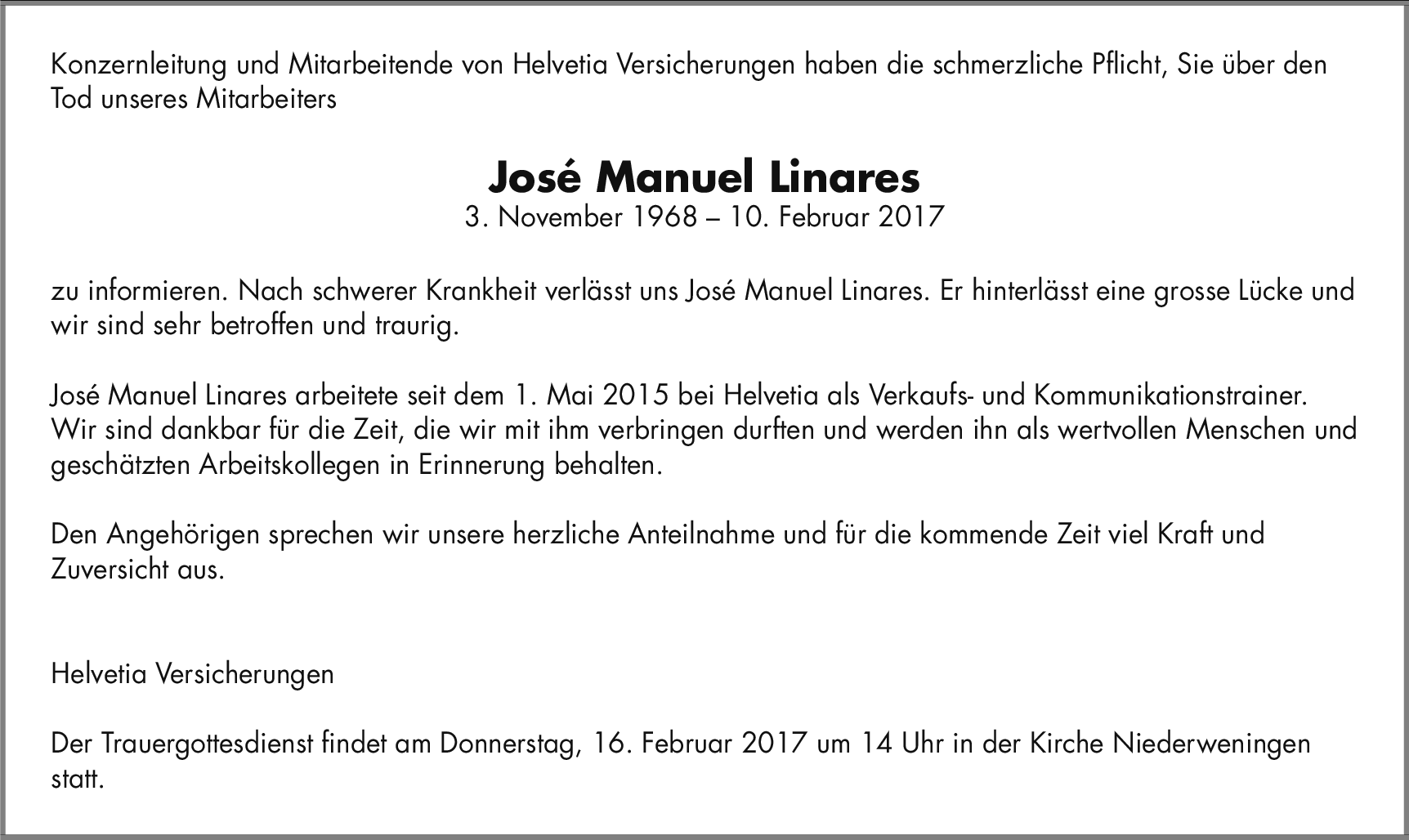 Konzernleitung und Mitarbeitende von Helvetia Versicherungen haben die schmerzliche Pflicht, Sie über den Tod unseres Mitarbeiters

José Manuel Linares
3. November 1968 – 10. Februar 2017

zu informieren. Nach schwerer Krankheit verlässt uns José Manuel Linares. Er hinterlässt eine grosse Lücke und wir sind sehr betroffen und traurig.

José Manuel Linares arbeitete seit dem 1. Mai 2015 bei Helvetia als Verkaufs- und Kommunikationstrainer. Wir sind dankbar für die Zeit, die wir mit ihm verbringen durften und werden ihn als wertvollen Menschen und geschätzten Arbeitskollegen in Erinnerung behalten.

Den Angehörigen sprechen wir unsere herzliche Anteilnahme und für die kommende Zeit viel Kraft und Zuversicht aus.

Helvetia Versicherungen

Der Trauergottesdienst findet am Donnerstag, 16. Februar 2017 um 14 Uhr in der Kirche Niederweningen statt.